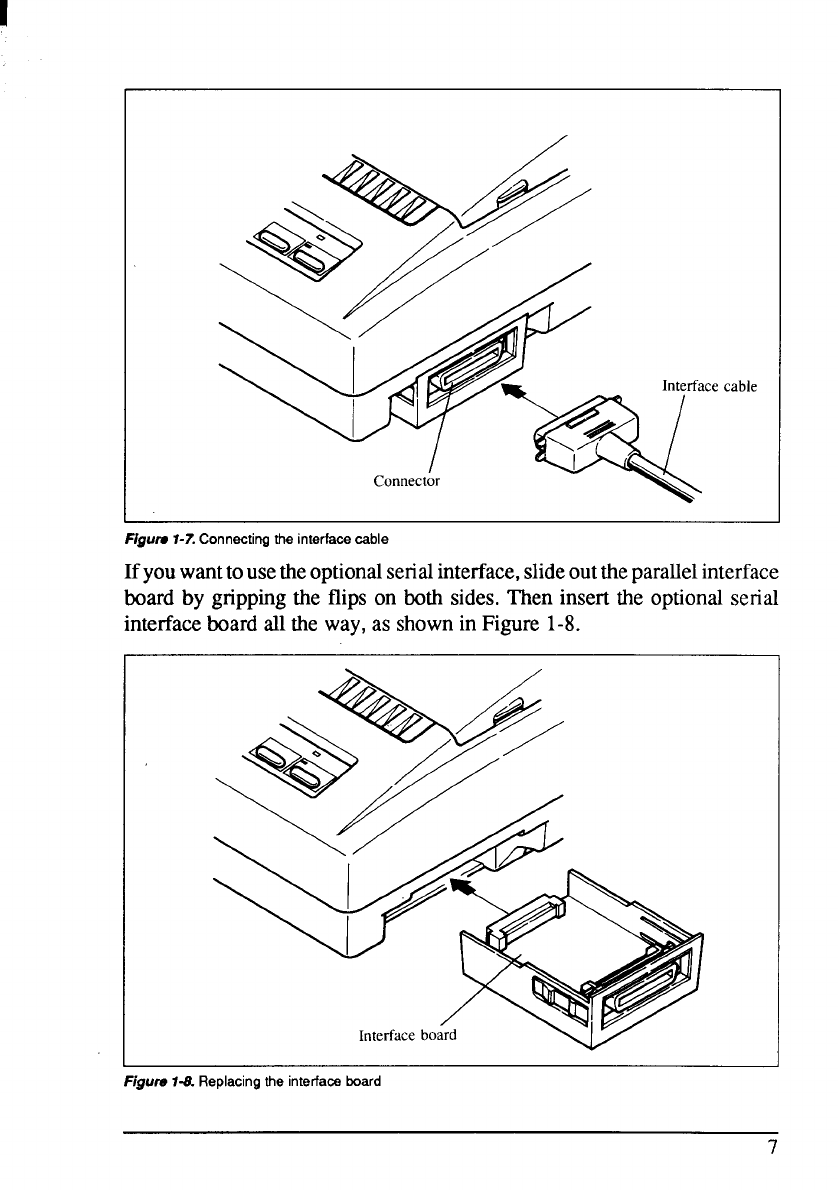 Interface cable

Connector

Figure 1-7. Connecting the interface cable

If you want to use the optional serial interface, slide out the parallel interface board by gripping the flips on both sides. Then insert the optional serial interface board all the way, as shown in Figure 1-8.

Interface board

Figure 1-8. Replacing the interface board

7